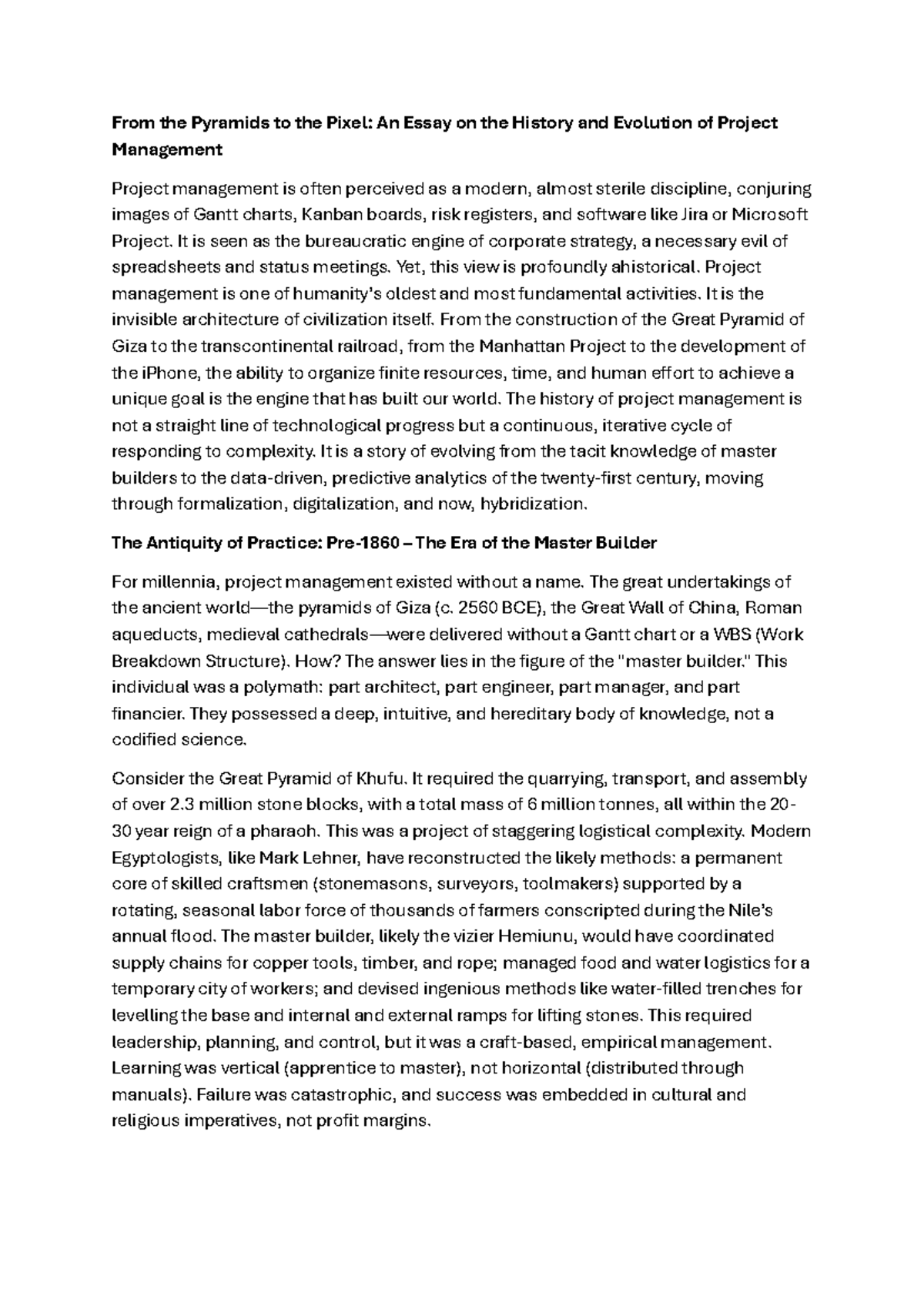 From the Pyramids to the Pixel: An Essay on the History and Evolution of Project Management

Project management is often perceived as a modern, almost sterile discipline, conjuring images of Gantt charts, Kanban boards, risk registers, and software like Jira or Microsoft Project. It is seen as the bureaucratic engine of corporate strategy, a necessary evil of spreadsheets and status meetings. Yet, this view is profoundly ahistorical. Project management is one of humanity's oldest and most fundamental activities. It is the invisible architecture of civilization itself. From the construction of the Great Pyramid of Giza to the transcontinental railroad, from the Manhattan Project to the development of the iPhone, the ability to organize finite resources, time, and human effort to achieve a unique goal is the engine that has built our world. The history of project management is not a straight line of technological progress but a continuous, iterative cycle of responding to complexity. It is a story of evolving from the tacit knowledge of master builders to the data-driven, predictive analytics of the twenty-first century, moving through formalization, digitalization, and now, hybridization.

The Antiquity of Practice: Pre-1860 – The Era of the Master Builder

For millennia, project management existed without a name. The great undertakings of the ancient world—the pyramids of Giza (c. 2560 BCE), the Great Wall of China, Roman aqueducts, medieval cathedrals—were delivered without a Gantt chart or a WBS (Work Breakdown Structure). How? The answer lies in the figure of the "master builder." This individual was a polymath: part architect, part engineer, part manager, and part financier. They possessed a deep, intuitive, and hereditary body of knowledge, not a codified science.

Consider the Great Pyramid of Khufu. It required the quarrying, transport, and assembly of over 2.3 million stone blocks, with a total mass of 6 million tonnes, all within the 20-30 year reign of a pharaoh. This was a project of staggering logistical complexity. Modern Egyptologists, like Mark Lehner, have reconstructed the likely methods: a permanent core of skilled craftsmen (stonemasons, surveyors, toolmakers) supported by a rotating, seasonal labor force of thousands of farmers conscripted during the Nile's annual flood. The master builder, likely the vizier Hemiunu, would have coordinated supply chains for copper tools, timber, and rope; managed food and water logistics for a temporary city of workers; and devised ingenious methods like water-filled trenches for levelling the base and internal and external ramps for lifting stones. This required leadership, planning, and control, but it was a craft-based, empirical management. Learning was vertical (apprentice to master), not horizontal (distributed through manuals). Failure was catastrophic, and success was embedded in cultural and religious imperatives, not profit margins.